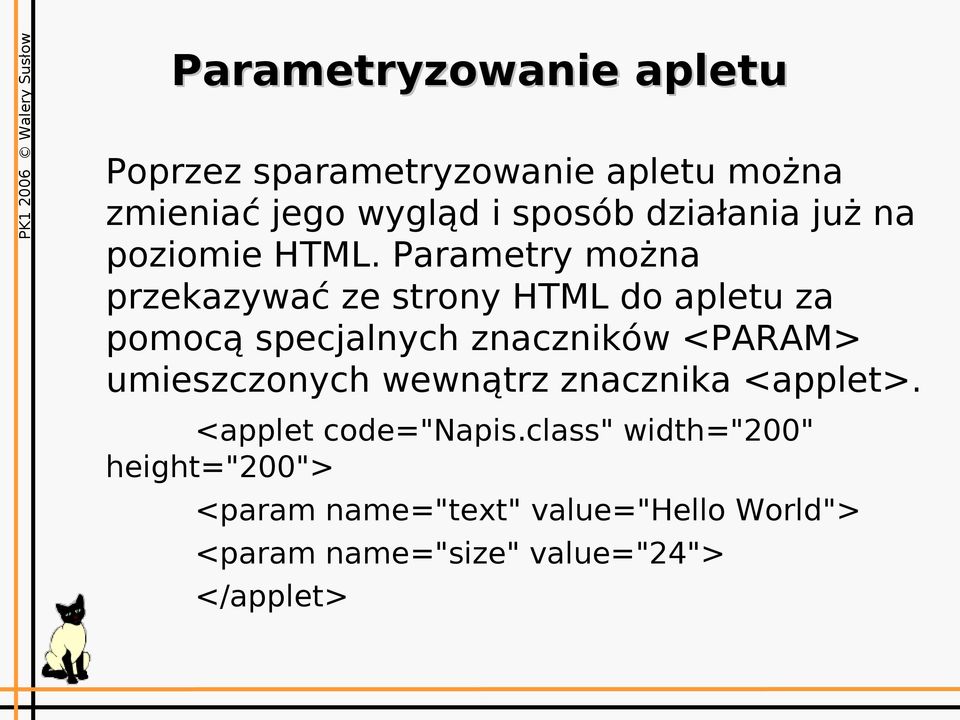 PK1 2006 © Walery Susłow

Parametryzowanie apletu

Poprzez sparametryzowanie apletu można zmieniać jego wygląd i sposób działania już na poziomie HTML. Parametry można przekazywać ze strony HTML do apletu za pomocą specjalnych znaczników <PARAM> umieszczonych wewnątrz znacznika <applet>.

<applet code="Napis.class" width="200" height="200">

<param name="text" value="Hello World">

<param name="size" value="24">

</applet>